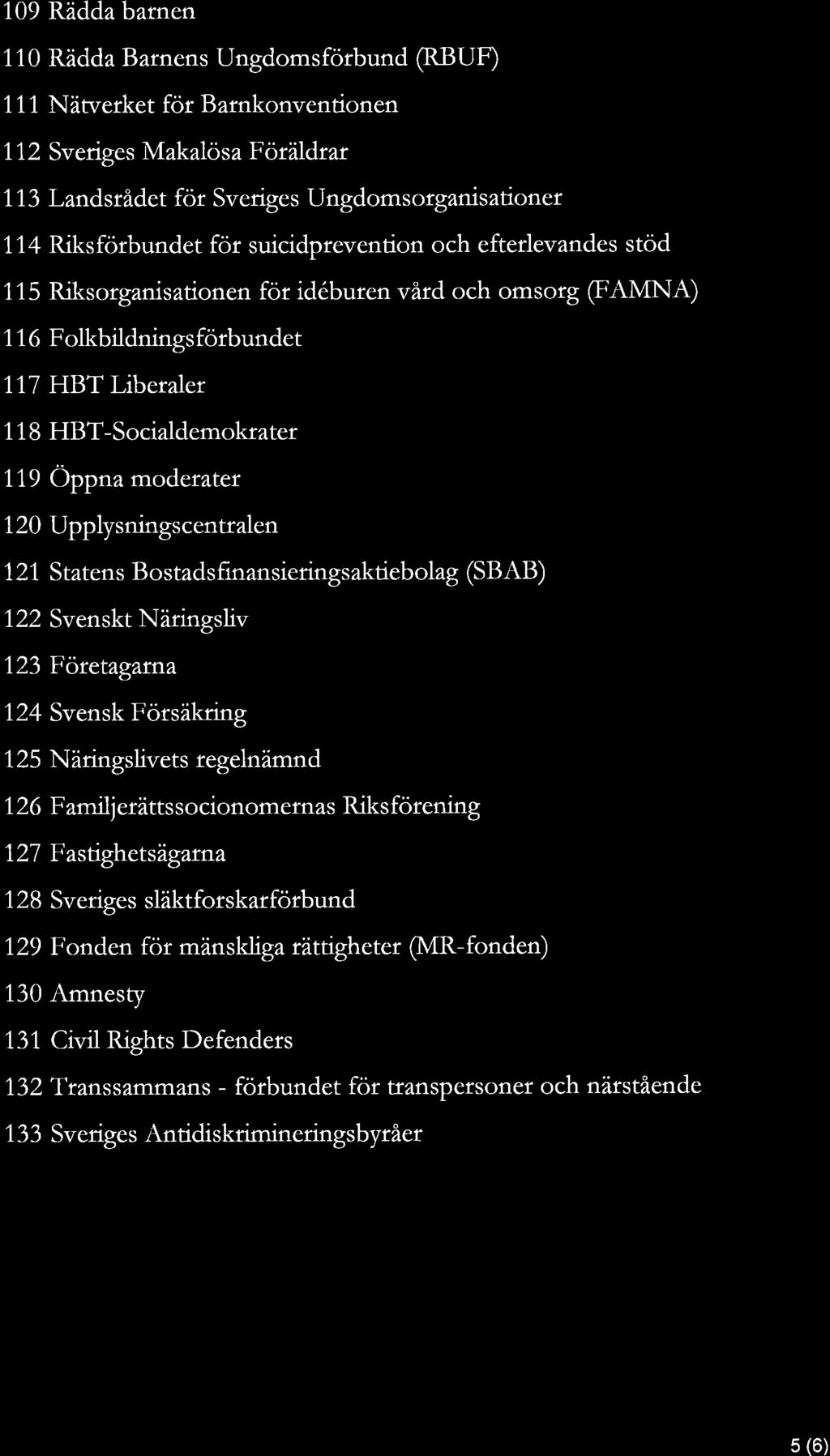 109 Rädda barnen

110 Rädda Barnens Ungdomsförbund (RBUF)

111 Nätverket för Barnkonventionen

112 Sveriges Makalösa Föräldrar

113 Landsrådet för Sveriges Ungdomsorganisationer

114 Riksförbundet för suicidprevention och efterlevandes stöd

115 Riksorganisationen för idéburen vård och omsorg (FAMNA)

116 Folkbildningsförbundet

117 HBT Liberaler

118 HBT-Socialdemokrater

119 Öppna moderater

120 Upplysningscentralen

121 Statens Bostadsfinansieringsaktiebolag (SBAB)

122 Svenskt Näringsliv

123 Företagarna

124 Svensk Försäkring

125 Näringslivets regelnämnd

126 Familjerättssocionomernas Riksförening

127 Fastighetsägarna

128 Sveriges släktforskarförbund

129 Fonden för mänskliga rättigheter (MR-fonden)

130 Amnesty

131 Civil Rights Defenders

132 Transsammans - förbundet för transpersoner och närstående

133 Sveriges Antidiskrimineringsbyråer

5 (6)